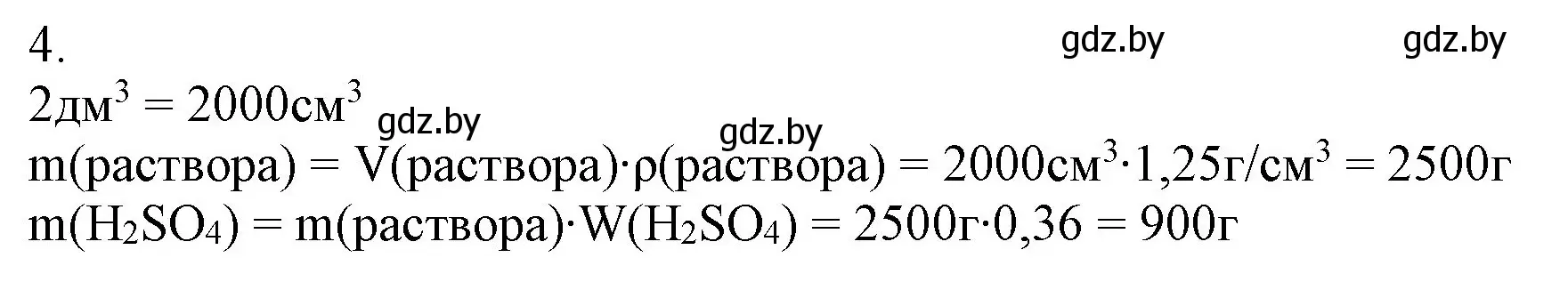 4.

gdz.by gdz.by

$2дм^3 = 2000см^3$

gdz.by gdz.by

$m(раствора) = V(раствора) \cdot \rho(раствора) = 2000см^3 \cdot 1,25г/см^3 = 2500г$

$m(H_2SO_4) = m(раствора) \cdot W(H_2SO_4) = 2500г \cdot 0,36 = 900г$